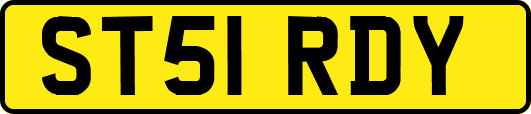 ST51 RDY